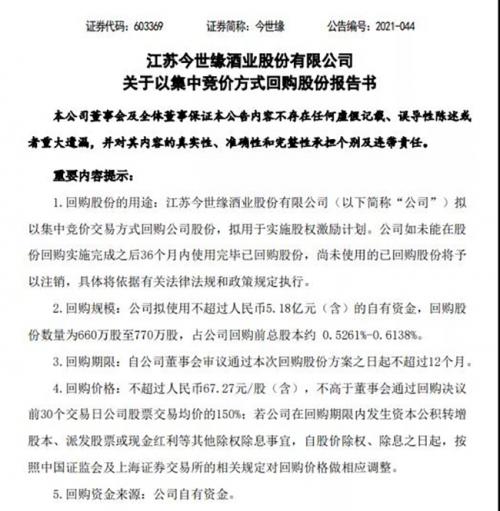 证券代码：603369　　证券简称：今世缘　　公告编号：2021-044

江苏今世缘酒业股份有限公司
关于以集中竞价方式回购股份报告书

本公司董事会及全体董事保证本公告内容不存在任何虚假记载、误导性陈述或者重大遗漏，并对其内容的真实性、准确性和完整性承担个别及连带责任。

重要内容提示：

1. 回购股份的用途：江苏今世缘酒业股份有限公司（以下简称“公司”）拟以集中竞价交易方式回购公司股份，拟用于实施股权激励计划。公司如未能在股份回购实施完成之后36个月内使用完毕已回购股份，尚未使用的已回购股份将予以注销，具体将依据有关法律法规和政策规定执行。

2. 回购规模：公司拟使用不超过人民币5.18亿元（含）的自有资金，回购股份数量为660万股至770万股，占公司回购前总股本约 0.5261%-0.6138%。

3. 回购期限：自公司董事会审议通过本次回购股份方案之日起不超过12个月。

4. 回购价格：不超过人民币67.27元/股（含），不高于董事会通过回购决议前30个交易日公司股票交易均价的150%；若公司在回购期限内发生资本公积转增股本、派发股票或现金红利等其他除权除息事宜，自股价除权、除息之日起，按照中国证监会及上海证券交易所的相关规定对回购价格做相应调整。

5. 回购资金来源：公司自有资金。